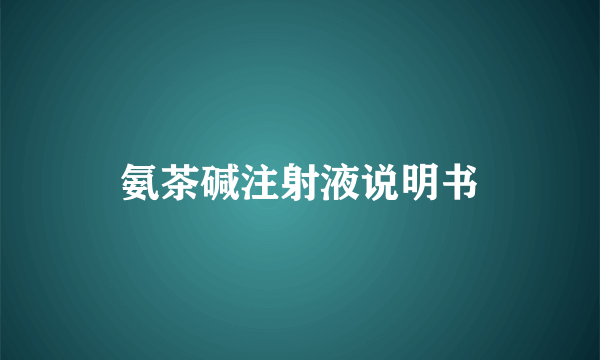 氨茶碱注射液说明书